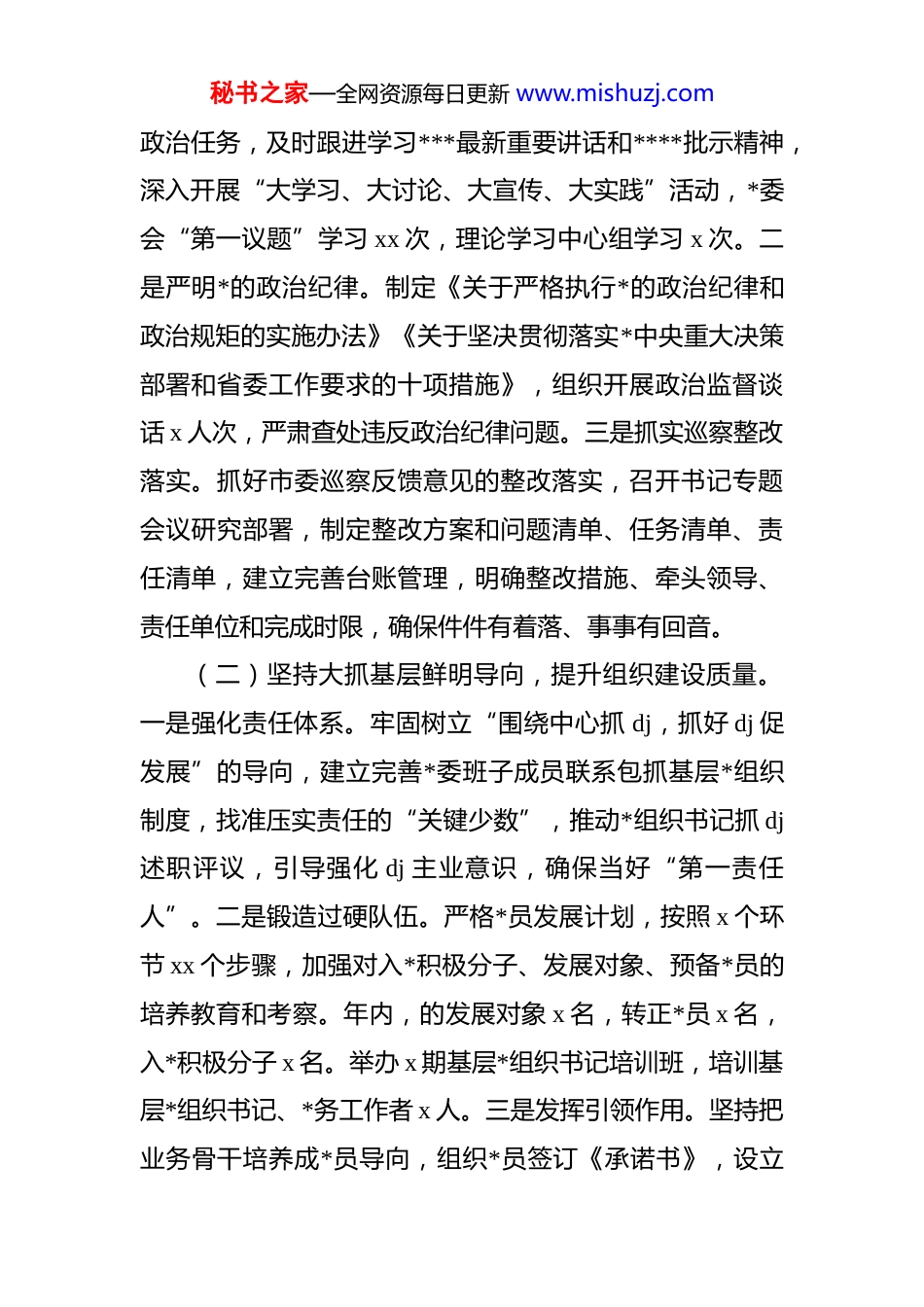 秘书之家—全网资源每日更新 www.mishuzj.com

政治任务，及时跟进学习***最新重要讲话和****批示精神，深入开展“大学习、大讨论、大宣传、大实践”活动，*委会“第一议题”学习 xx 次，理论学习中心组学习 x 次。二是严明*的政治纪律。制定《关于严格执行*的政治纪律和政治规矩的实施办法》《关于坚决贯彻落实*中央重大决策部署和省委工作要求的十项措施》，组织开展政治监督谈话 x 人次，严肃查处违反政治纪律问题。三是抓实巡察整改落实。抓好市委巡察反馈意见的整改落实，召开书记专题会议研究部署，制定整改方案和问题清单、任务清单、责任清单，建立完善台账管理，明确整改措施、牵头领导、责任单位和完成时限，确保件件有着落、事事有回音。

（二）坚持大抓基层鲜明导向，提升组织建设质量。一是强化责任体系。牢固树立“围绕中心抓 dj，抓好 dj 促发展”的导向，建立完善*委班子成员联系包抓基层*组织制度，找准压实责任的“关键少数”，推动*组织书记抓 dj 述职评议，引导强化 dj 主业意识，确保当好“第一责任人”。二是锻造过硬队伍。严格*员发展计划，按照 x 个环节 xx 个步骤，加强对入*积极分子、发展对象、预备*员的培养教育和考察。年内，的发展对象 x 名，转正*员 x 名，入*积极分子 x 名。举办 x 期基层*组织书记培训班，培训基层*组织书记、*务工作者 x 人。三是发挥引领作用。坚持把业务骨干培养成*员导向，组织*员签订《承诺书》，设立